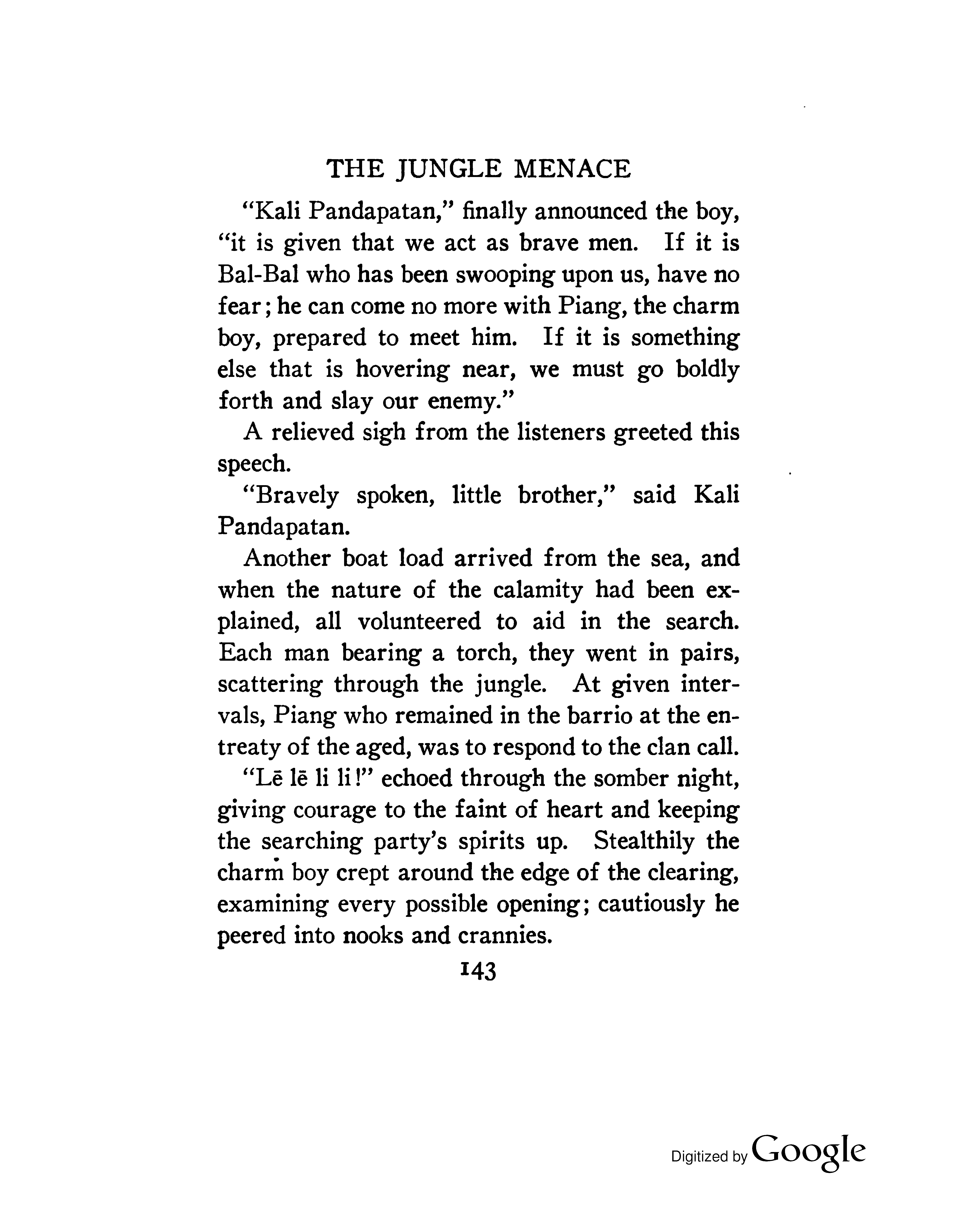 THE JUNGLE MENACE

"Kali Pandapatan," finally announced the boy, "it is given that we act as brave men. If it is Bal-Bal who has been swooping upon us, have no fear; he can come no more with Piang, the charm boy, prepared to meet him. If it is something else that is hovering near, we must go boldly forth and slay our enemy."

A relieved sigh from the listeners greeted this speech.

"Bravely spoken, little brother," said Kali Pandapatan.

Another boat load arrived from the sea, and when the nature of the calamity had been explained, all volunteered to aid in the search. Each man bearing a torch, they went in pairs, scattering through the jungle. At given intervals, Piang who remained in the barrio at the entreaty of the aged, was to respond to the clan call.

"Lē lē li li!" echoed through the somber night, giving courage to the faint of heart and keeping the searching party's spirits up. Stealthily the charm boy crept around the edge of the clearing, examining every possible opening; cautiously he peered into nooks and crannies.

143

Digitized by Google